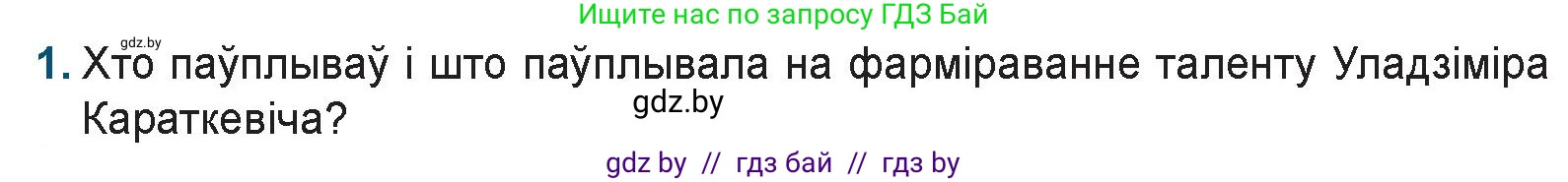 Ищите нас по запросу ГДЗ Бай

gdz.by

1. Хто паўплываў і што паўплывала на фарміраванне таленту Уладзіміра Караткевіча?

gdz.by

gdz by // гдз бай // гдз by